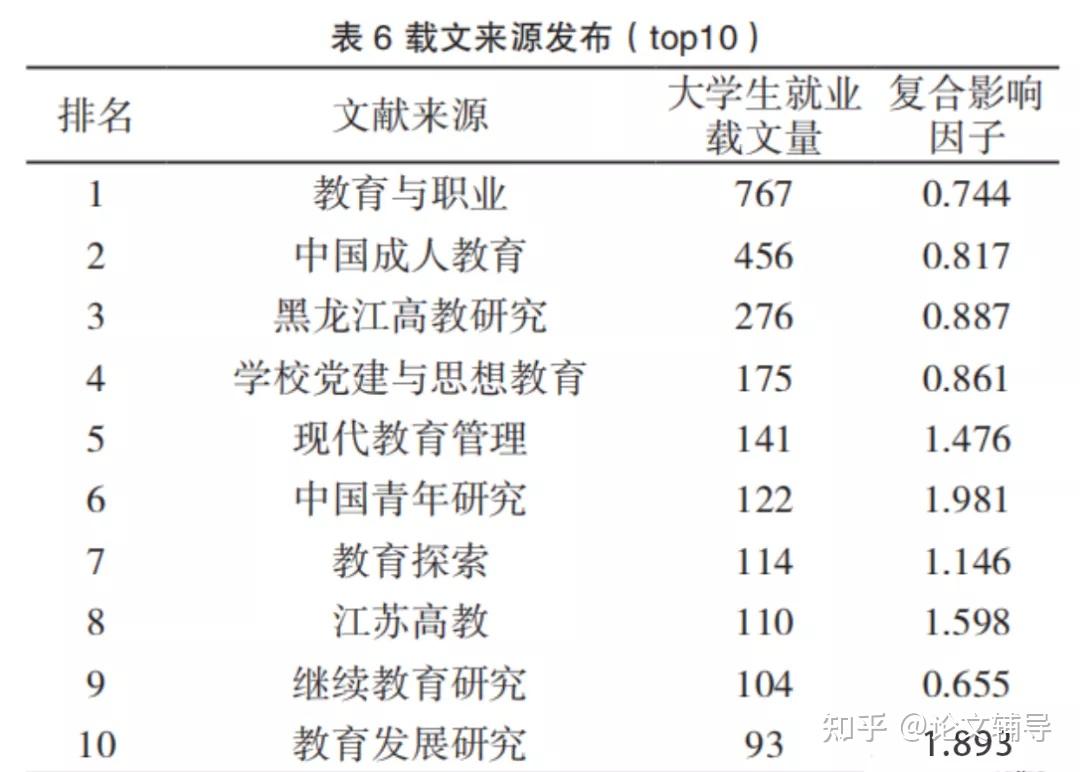 表6 载文来源发布（top10）

| 排名 | 文献来源 | 大学生就业载文量 | 复合影响因子 |
|---|---|---|---|
| 1 | 教育与职业 | 767 | 0.744 |
| 2 | 中国成人教育 | 456 | 0.817 |
| 3 | 黑龙江高教研究 | 276 | 0.887 |
| 4 | 学校党建与思想教育 | 175 | 0.861 |
| 5 | 现代教育管理 | 141 | 1.476 |
| 6 | 中国青年研究 | 122 | 1.981 |
| 7 | 教育探索 | 114 | 1.146 |
| 8 | 江苏高教 | 110 | 1.598 |
| 9 | 继续教育研究 | 104 | 0.655 |
| 10 | 教育发展研究 | 93 | 1.893 |

知乎 @论文辅导